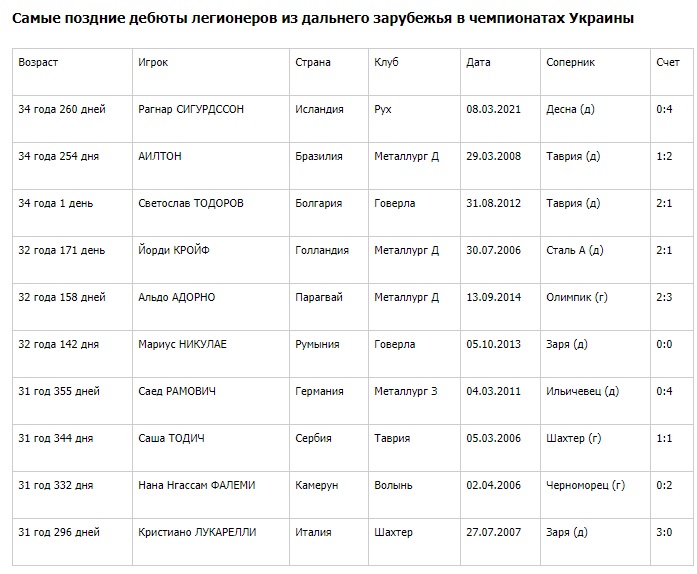 Самые поздние дебюты легионеров из дальнего зарубежья в чемпионатах Украины

| Возраст | Игрок | Страна | Клуб | Дата | Соперник | Счет |
|---|---|---|---|---|---|---|
| 34 года 260 дней | Рагнар СИГУРДССОН | Исландия | Рух | 08.03.2021 | Десна (д) | 0:4 |
| 34 года 254 дня | АИЛТОН | Бразилия | Металлург Д | 29.03.2008 | Таврия (д) | 1:2 |
| 34 года 1 день | Светослав ТОДОРОВ | Болгария | Говерла | 31.08.2012 | Таврия (д) | 2:1 |
| 32 года 171 день | Йорди КРОЙФ | Голландия | Металлург Д | 30.07.2006 | Сталь А (д) | 2:1 |
| 32 года 158 дней | Альдо АДОРНО | Парагвай | Металлург Д | 13.09.2014 | Олимпик (г) | 2:3 |
| 32 года 142 дня | Мариус НИКУЛАЕ | Румыния | Говерла | 05.10.2013 | Заря (д) | 0:0 |
| 31 год 355 дней | Саед РАМОВИЧ | Германия | Металлург З | 04.03.2011 | Ильичевец (д) | 0:4 |
| 31 год 344 дня | Саша ТОДИЧ | Сербия | Таврия | 05.03.2006 | Шахтер (г) | 1:1 |
| 31 год 332 дня | Нана Нгассам ФАЛЕМИ | Камерун | Волынь | 02.04.2006 | Черноморец (г) | 0:2 |
| 31 год 296 дней | Кристиано ЛУКАРЕЛЛИ | Италия | Шахтер | 27.07.2007 | Заря (д) | 3:0 |